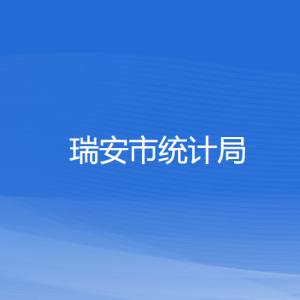 瑞安市统计局